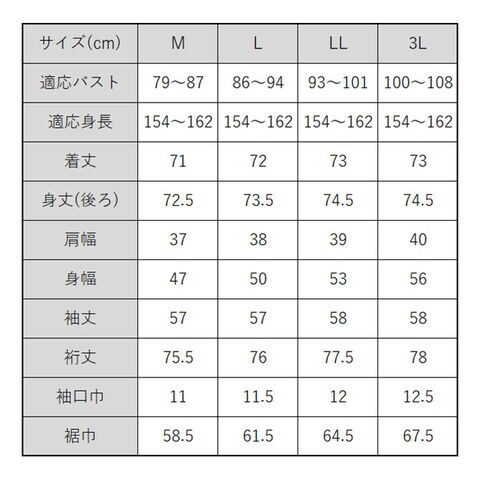 | サイズ(cm) | M | L | LL | 3L |
|---|---|---|---|---|
| 適応バスト | 79～87 | 86～94 | 93～101 | 100～108 |
| 適応身長 | 154～162 | 154～162 | 154～162 | 154～162 |
| 着丈 | 71 | 72 | 73 | 73 |
| 身丈(後ろ) | 72.5 | 73.5 | 74.5 | 74.5 |
| 肩幅 | 37 | 38 | 39 | 40 |
| 身幅 | 47 | 50 | 53 | 56 |
| 袖丈 | 57 | 57 | 58 | 58 |
| 裄丈 | 75.5 | 76 | 77.5 | 78 |
| 袖口巾 | 11 | 11.5 | 12 | 12.5 |
| 裾巾 | 58.5 | 61.5 | 64.5 | 67.5 |